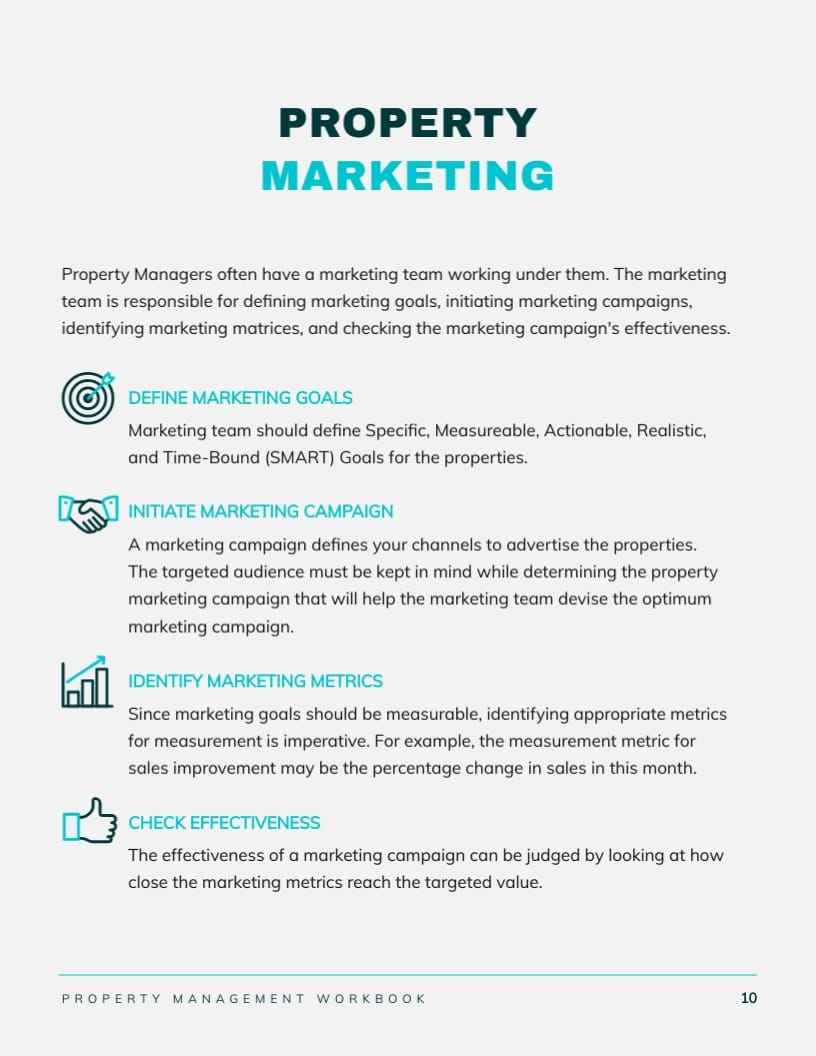 PROPERTY
MARKETING

Property Managers often have a marketing team working under them. The marketing team is responsible for defining marketing goals, initiating marketing campaigns, identifying marketing matrices, and checking the marketing campaign's effectiveness.

DEFINE MARKETING GOALS
Marketing team should define Specific, Measureable, Actionable, Realistic, and Time-Bound (SMART) Goals for the properties.

INITIATE MARKETING CAMPAIGN
A marketing campaign defines your channels to advertise the properties. The targeted audience must be kept in mind while determining the property marketing campaign that will help the marketing team devise the optimum marketing campaign.

IDENTIFY MARKETING METRICS
Since marketing goals should be measurable, identifying appropriate metrics for measurement is imperative. For example, the measurement metric for sales improvement may be the percentage change in sales in this month.

CHECK EFFECTIVENESS
The effectiveness of a marketing campaign can be judged by looking at how close the marketing metrics reach the targeted value.

PROPERTY MANAGEMENT WORKBOOK
10